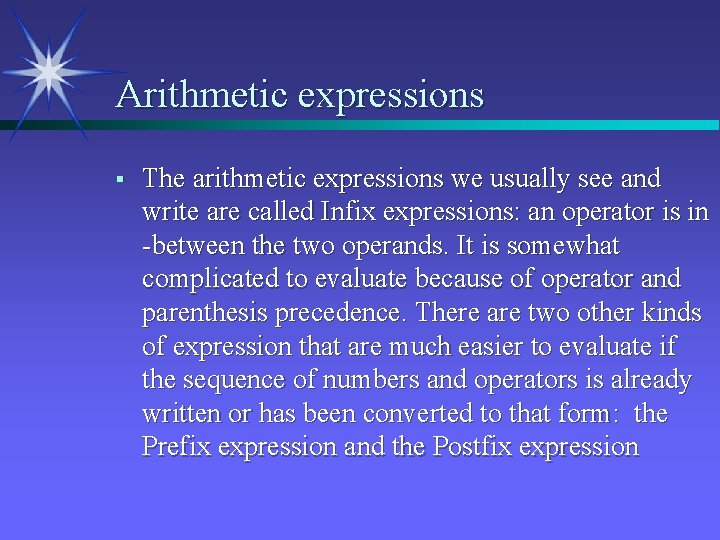 Arithmetic expressions

▪ The arithmetic expressions we usually see and write are called Infix expressions: an operator is in -between the two operands. It is somewhat complicated to evaluate because of operator and parenthesis precedence. There are two other kinds of expression that are much easier to evaluate if the sequence of numbers and operators is already written or has been converted to that form: the Prefix expression and the Postfix expression